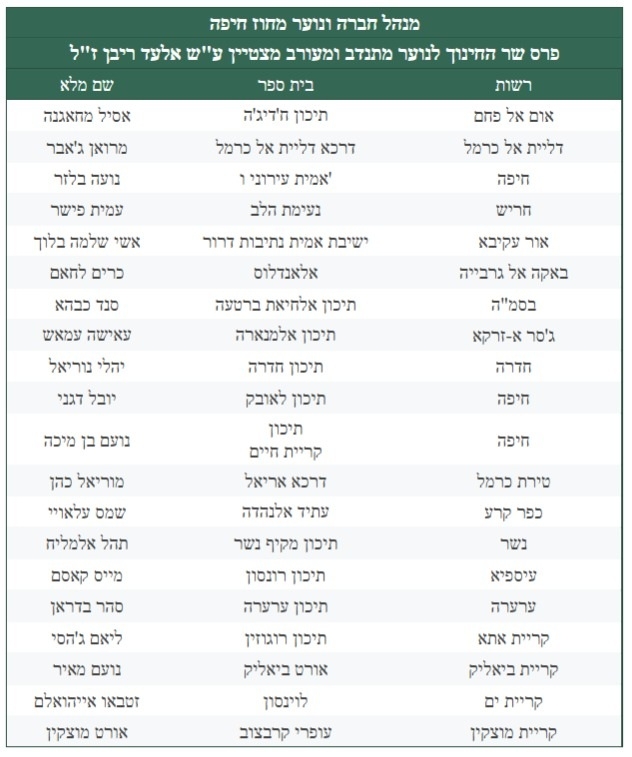 מנהל חברה ונוער מחוז חיפה

פרס שר החינוך לנוער מתנדב ומעורב מצטיין ע"ש אלעד ריבן ז"ל

| רשות | בית ספר | שם מלא |
|---|---|---|
| אום אל פחם | תיכון ח'דיג'ה | אסיל מחאגנה |
| דליית אל כרמל | דרכא דליית אל כרמל | מרואן ג'אבר |
| חיפה | 'אמית עירוני ו | נועה בלזר |
| חריש | נעימת הלב | עמית פישר |
| אור עקיבא | ישיבת אמית נתיבות דרור | אשי שלמה בלוך |
| באקה אל גרבייה | אלאנדלוס | כרים לחאם |
| בסמ"ה | תיכון אלחיאת ברטעה | סנד כבהא |
| ג'סר א-זרקא | תיכון אלמנארה | עאישה עמאש |
| חדרה | תיכון חדרה | יהלי נוריאל |
| חיפה | תיכון לאובק | יובל דגני |
| חיפה | תיכון קריית חיים | נועם בן מיכה |
| טירת כרמל | דרכא אריאל | מוריאל כהן |
| כפר קרע | עתיד אלנהדה | שמס עלאויי |
| נשר | תיכון מקיף נשר | תהל אלמליח |
| עיספיא | תיכון רונסון | מייס קאסם |
| ערערה | תיכון ערערה | סהר בדראן |
| קריית אתא | תיכון רוגוזין | ליאם ג'הסי |
| קריית ביאליק | אורט ביאליק | נועם מאיר |
| קריית ים | לוינסון | זטבאו אייהואלם |
| קריית מוצקין | עופרי קרבצוב | אורט מוצקין |